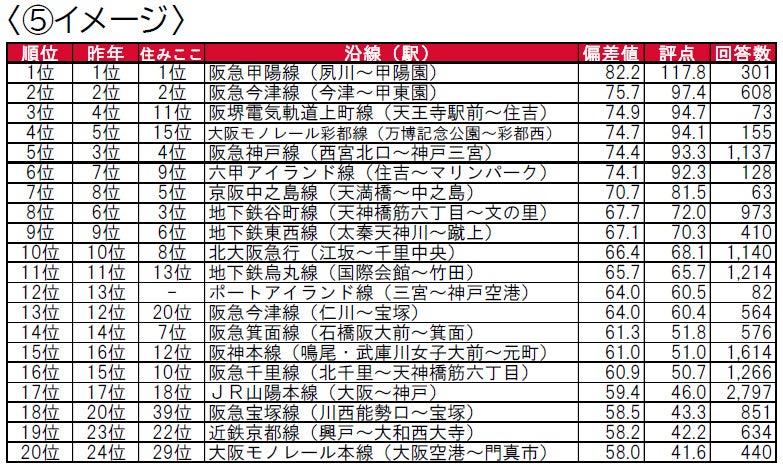 〈⑤イメージ〉

| 順位 | 昨年 | 住みここ | 沿線（駅） | 偏差値 | 評点 | 回答数 |
|---|---|---|---|---|---|---|
| 1位 | 1位 | 1位 | 阪急甲陽線（夙川～甲陽園） | 82.2 | 117.8 | 301 |
| 2位 | 2位 | 2位 | 阪急今津線（今津～甲東園） | 75.7 | 97.4 | 608 |
| 3位 | 4位 | 11位 | 阪堺電気軌道上町線（天王寺駅前～住吉） | 74.9 | 94.7 | 73 |
| 4位 | 5位 | 15位 | 大阪モノレール彩都線（万博記念公園～彩都西） | 74.7 | 94.1 | 155 |
| 5位 | 3位 | 4位 | 阪急神戸線（西宮北口～神戸三宮） | 74.4 | 93.3 | 1,137 |
| 6位 | 7位 | 9位 | 六甲アイランド線（住吉～マリンパーク） | 74.1 | 92.3 | 128 |
| 7位 | 8位 | 5位 | 京阪中之島線（天満橋～中之島） | 70.7 | 81.5 | 63 |
| 8位 | 6位 | 3位 | 地下鉄谷町線（天神橋筋六丁目～文の里） | 67.7 | 72.0 | 973 |
| 9位 | 9位 | 6位 | 地下鉄東西線（太秦天神川～蹴上） | 67.1 | 70.3 | 410 |
| 10位 | 10位 | 8位 | 北大阪急行（江坂～千里中央） | 66.4 | 68.1 | 1,140 |
| 11位 | 11位 | 13位 | 地下鉄烏丸線（国際会館～竹田） | 65.7 | 65.7 | 1,214 |
| 12位 | 13位 | - | ポートアイランド線（三宮～神戸空港） | 64.0 | 60.5 | 82 |
| 13位 | 12位 | 20位 | 阪急今津線（仁川～宝塚） | 64.0 | 60.4 | 564 |
| 14位 | 14位 | 7位 | 阪急箕面線（石橋阪大前～箕面） | 61.3 | 51.8 | 576 |
| 15位 | 16位 | 12位 | 阪神本線（鳴尾・武庫川女子大前～元町） | 61.0 | 51.0 | 1,614 |
| 16位 | 15位 | 10位 | 阪急千里線（北千里～天神橋筋六丁目） | 60.9 | 50.7 | 1,266 |
| 17位 | 17位 | 18位 | ＪＲ山陽本線（大阪～神戸） | 59.4 | 46.0 | 2,797 |
| 18位 | 20位 | 39位 | 阪急宝塚線（川西能勢口～宝塚） | 58.5 | 43.3 | 851 |
| 19位 | 23位 | 22位 | 近鉄京都線（興戸～大和西大寺） | 58.2 | 42.2 | 634 |
| 20位 | 24位 | 29位 | 大阪モノレール本線（大阪空港～門真市） | 58.0 | 41.6 | 440 |